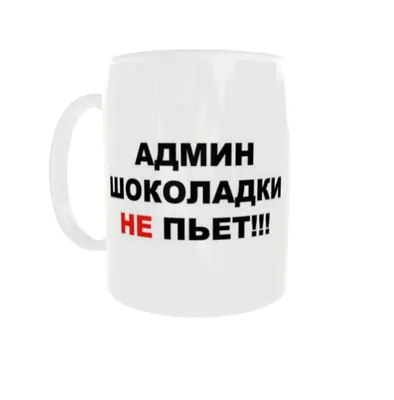 АДМИН
ШОКОЛАДКИ
НЕ ПЬЕТ!!!